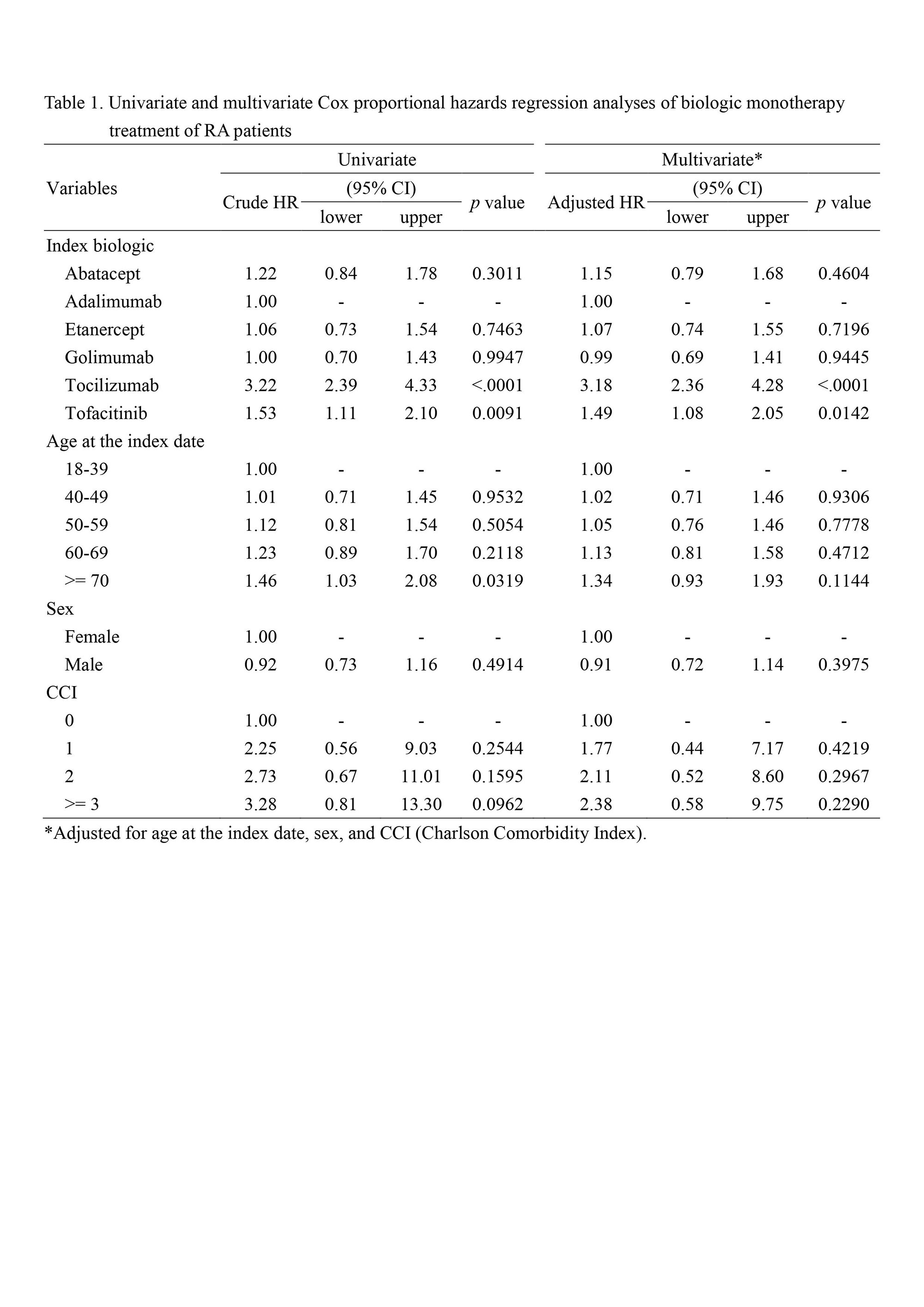 Table 1. Univariate and multivariate Cox proportional hazards regression analyses of biologic monotherapy treatment of RA patients

| Variables | Univariate Crude HR | Univariate (95% CI) lower | Univariate (95% CI) upper | Univariate p value | Multivariate* Adjusted HR | Multivariate* (95% CI) lower | Multivariate* (95% CI) upper | Multivariate* p value |
|---|---|---|---|---|---|---|---|---|
| Index biologic | | | | | | | | |
| Abatacept | 1.22 | 0.84 | 1.78 | 0.3011 | 1.15 | 0.79 | 1.68 | 0.4604 |
| Adalimumab | 1.00 | - | - | - | 1.00 | - | - | - |
| Etanercept | 1.06 | 0.73 | 1.54 | 0.7463 | 1.07 | 0.74 | 1.55 | 0.7196 |
| Golimumab | 1.00 | 0.70 | 1.43 | 0.9947 | 0.99 | 0.69 | 1.41 | 0.9445 |
| Tocilizumab | 3.22 | 2.39 | 4.33 | <.0001 | 3.18 | 2.36 | 4.28 | <.0001 |
| Tofacitinib | 1.53 | 1.11 | 2.10 | 0.0091 | 1.49 | 1.08 | 2.05 | 0.0142 |
| Age at the index date | | | | | | | | |
| 18-39 | 1.00 | - | - | - | 1.00 | - | - | - |
| 40-49 | 1.01 | 0.71 | 1.45 | 0.9532 | 1.02 | 0.71 | 1.46 | 0.9306 |
| 50-59 | 1.12 | 0.81 | 1.54 | 0.5054 | 1.05 | 0.76 | 1.46 | 0.7778 |
| 60-69 | 1.23 | 0.89 | 1.70 | 0.2118 | 1.13 | 0.81 | 1.58 | 0.4712 |
| >= 70 | 1.46 | 1.03 | 2.08 | 0.0319 | 1.34 | 0.93 | 1.93 | 0.1144 |
| Sex | | | | | | | | |
| Female | 1.00 | - | - | - | 1.00 | - | - | - |
| Male | 0.92 | 0.73 | 1.16 | 0.4914 | 0.91 | 0.72 | 1.14 | 0.3975 |
| CCI | | | | | | | | |
| 0 | 1.00 | - | - | - | 1.00 | - | - | - |
| 1 | 2.25 | 0.56 | 9.03 | 0.2544 | 1.77 | 0.44 | 7.17 | 0.4219 |
| 2 | 2.73 | 0.67 | 11.01 | 0.1595 | 2.11 | 0.52 | 8.60 | 0.2967 |
| >= 3 | 3.28 | 0.81 | 13.30 | 0.0962 | 2.38 | 0.58 | 9.75 | 0.2290 |

*Adjusted for age at the index date, sex, and CCI (Charlson Comorbidity Index).